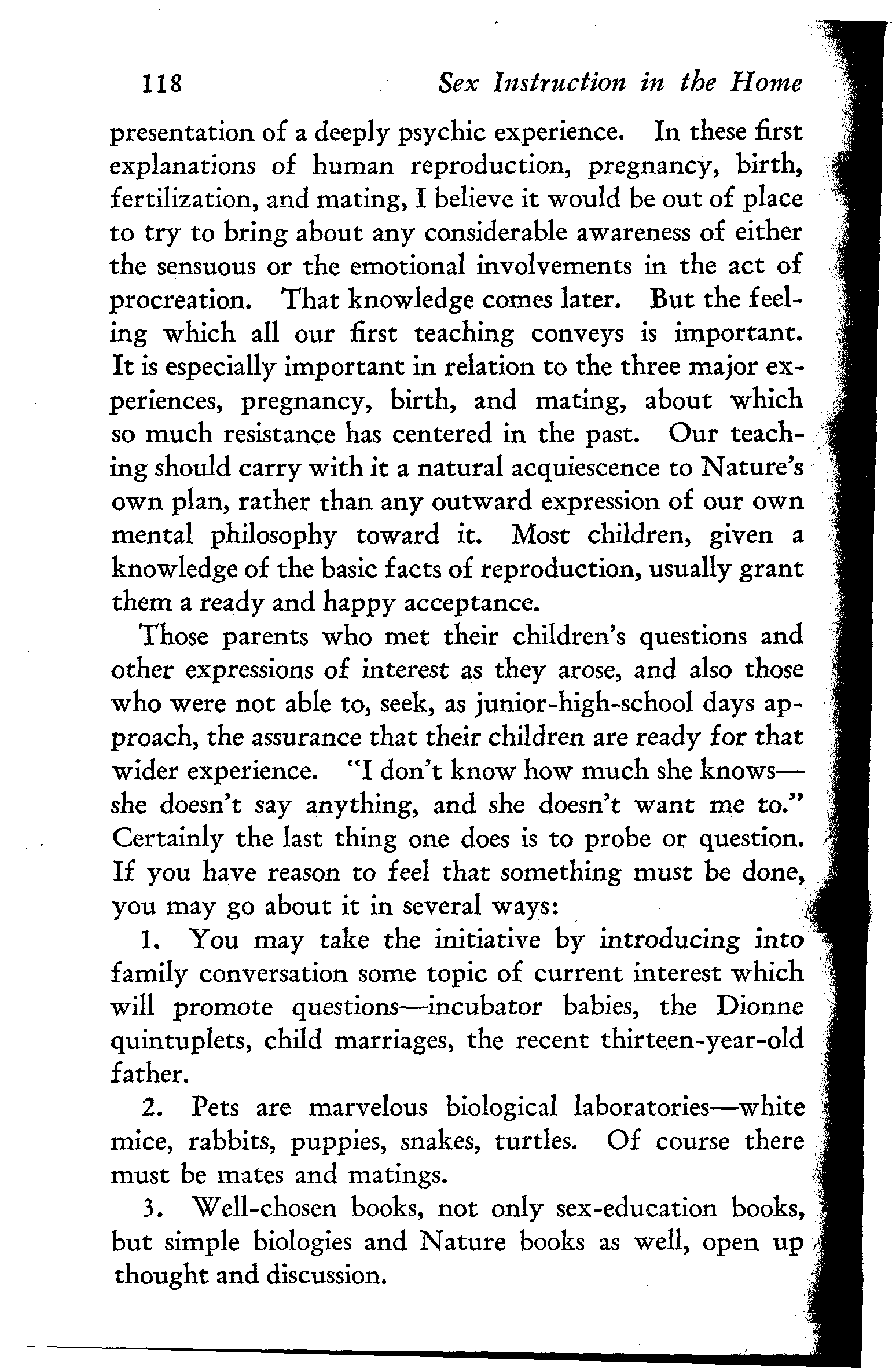 118 Sex Instruction in the Home

presentation of a deeply psychic experience. In these first explanations of human reproduction, pregnancy, birth, fertilization, and mating, I believe it would be out of place to try to bring about any considerable awareness of either the sensuous or the emotional involvements in the act of procreation. That knowledge comes later. But the feeling which all our first teaching conveys is important. It is especially important in relation to the three major experiences, pregnancy, birth, and mating, about which so much resistance has centered in the past. Our teaching should carry with it a natural acquiescence to Nature's own plan, rather than any outward expression of our own mental philosophy toward it. Most children, given a knowledge of the basic facts of reproduction, usually grant them a ready and happy acceptance.

Those parents who met their children's questions and other expressions of interest as they arose, and also those who were not able to, seek, as junior-high-school days approach, the assurance that their children are ready for that wider experience. "I don't know how much she knows—she doesn't say anything, and she doesn't want me to." Certainly the last thing one does is to probe or question. If you have reason to feel that something must be done, you may go about it in several ways:

1. You may take the initiative by introducing into family conversation some topic of current interest which will promote questions—incubator babies, the Dionne quintuplets, child marriages, the recent thirteen-year-old father.

2. Pets are marvelous biological laboratories—white mice, rabbits, puppies, snakes, turtles. Of course there must be mates and matings.

3. Well-chosen books, not only sex-education books, but simple biologies and Nature books as well, open up thought and discussion.